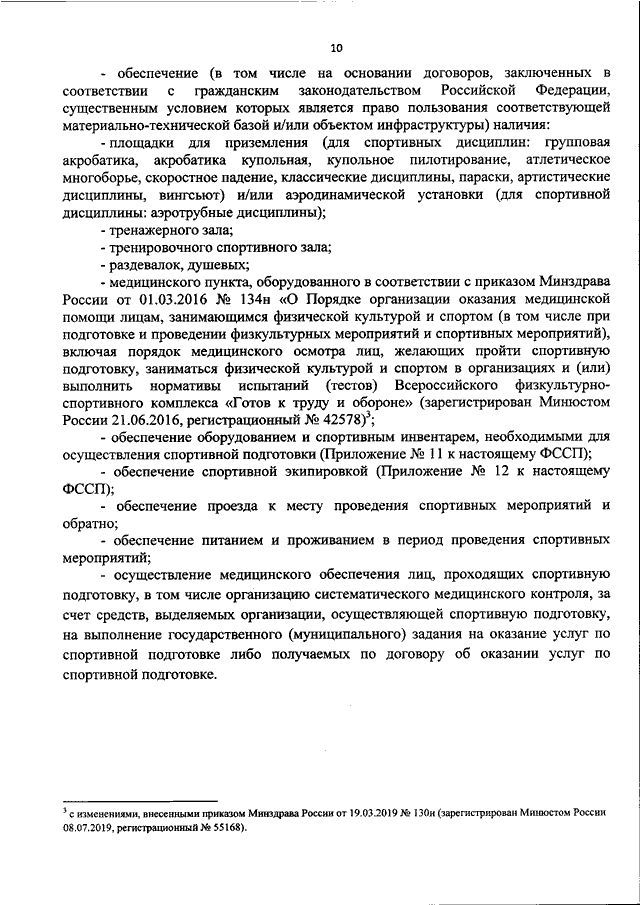 10

- обеспечение (в том числе на основании договоров, заключенных в соответствии с гражданским законодательством Российской Федерации, существенным условием которых является право пользования соответствующей материально-технической базой и/или объектом инфраструктуры) наличия:

- площадки для приземления (для спортивных дисциплин: групповая акробатика, акробатика купольная, купольное пилотирование, атлетическое многоборье, скоростное падение, классические дисциплины, параски, артистические дисциплины, вингсьют) и/или аэродинамической установки (для спортивной дисциплины: аэротрубные дисциплины);

- тренажерного зала;

- тренировочного спортивного зала;

- раздевалок, душевых;

- медицинского пункта, оборудованного в соответствии с приказом Минздрава России от 01.03.2016 № 134н «О Порядке организации оказания медицинской помощи лицам, занимающимся физической культурой и спортом (в том числе при подготовке и проведении физкультурных мероприятий и спортивных мероприятий), включая порядок медицинского осмотра лиц, желающих пройти спортивную подготовку, заниматься физической культурой и спортом в организациях и (или) выполнить нормативы испытаний (тестов) Всероссийского физкультурно-спортивного комплекса «Готов к труду и обороне» (зарегистрирован Минюстом России 21.06.2016, регистрационный № 42578)$^3$;

- обеспечение оборудованием и спортивным инвентарем, необходимыми для осуществления спортивной подготовки (Приложение № 11 к настоящему ФССП);

- обеспечение спортивной экипировкой (Приложение № 12 к настоящему ФССП);

- обеспечение проезда к месту проведения спортивных мероприятий и обратно;

- обеспечение питанием и проживанием в период проведения спортивных мероприятий;

- осуществление медицинского обеспечения лиц, проходящих спортивную подготовку, в том числе организацию систематического медицинского контроля, за счет средств, выделяемых организации, осуществляющей спортивную подготовку, на выполнение государственного (муниципального) задания на оказание услуг по спортивной подготовке либо получаемых по договору об оказании услуг по спортивной подготовке.

$^3$ с изменениями, внесенными приказом Минздрава России от 19.03.2019 № 130н (зарегистрирован Минюстом России 08.07.2019, регистрационный № 55168).